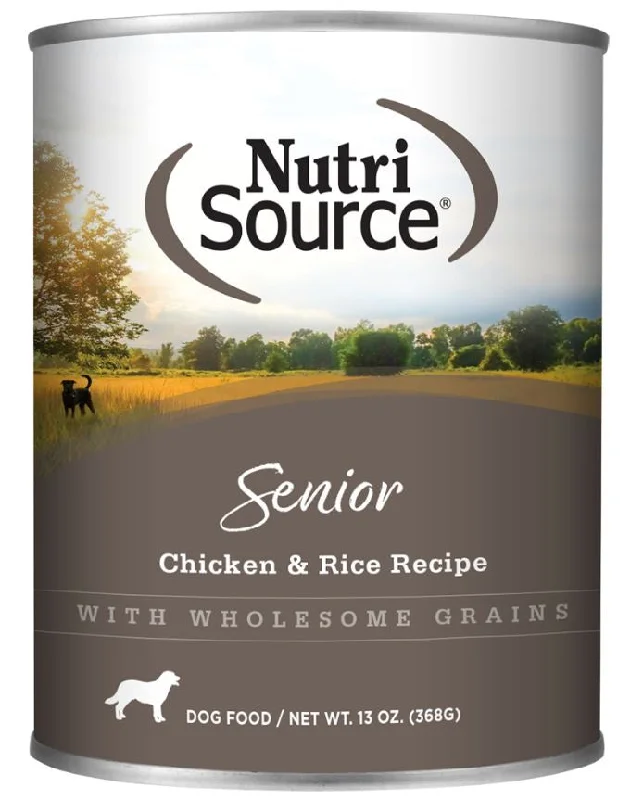 Nutri Source®

Senior

Chicken & Rice Recipe

WITH WHOLESOME GRAINS

DOG FOOD / NET WT. 13 OZ. (368G)